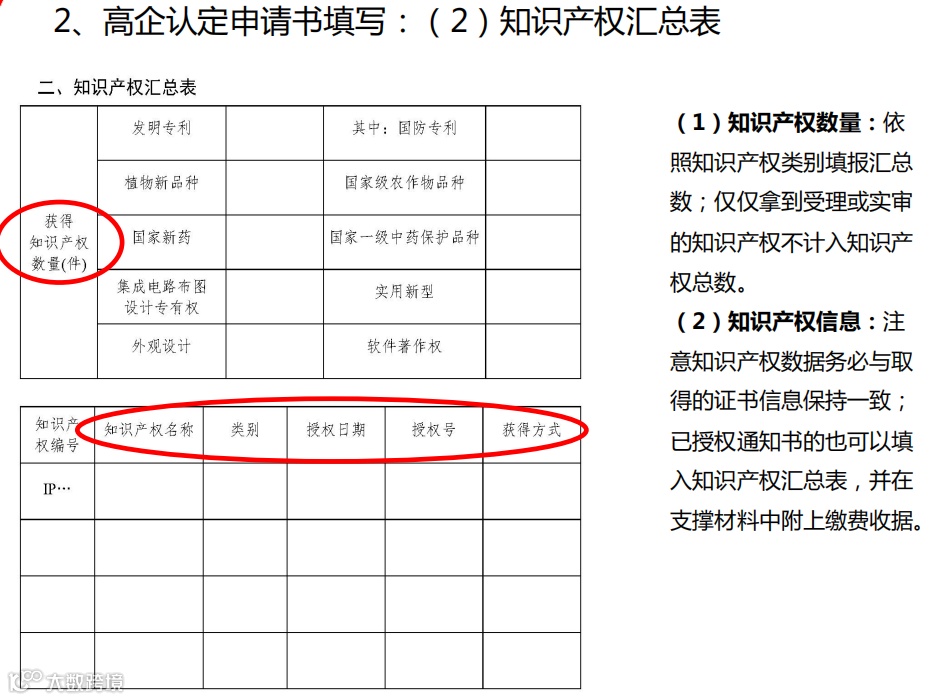 2、高企认定申请书填写：（2）知识产权汇总表

二、知识产权汇总表

| 获得知识产权数量(件) | 发明专利 |  | 其中：国防专利 |  |
|---|---|---|---|---|
|  | 植物新品种 |  | 国家级农作物品种 |  |
|  | 国家新药 |  | 国家一级中药保护品种 |  |
|  | 集成电路布图设计专有权 |  | 实用新型 |  |
|  | 外观设计 |  | 软件著作权 |  |

| 知识产权编号 | 知识产权名称 | 类别 | 授权日期 | 授权号 | 获得方式 |
|---|---|---|---|---|---|
| IP… |  |  |  |  |  |
|  |  |  |  |  |  |
|  |  |  |  |  |  |
|  |  |  |  |  |  |

（1）知识产权数量：依照知识产权类别填报汇总数；仅仅拿到受理或实审的知识产权不计入知识产权总数。

（2）知识产权信息：注意知识产权数据务必与取得的证书信息保持一致；已授权通知书的也可以填入知识产权汇总表，并在支撑材料中附上缴费收据。

大数跨境